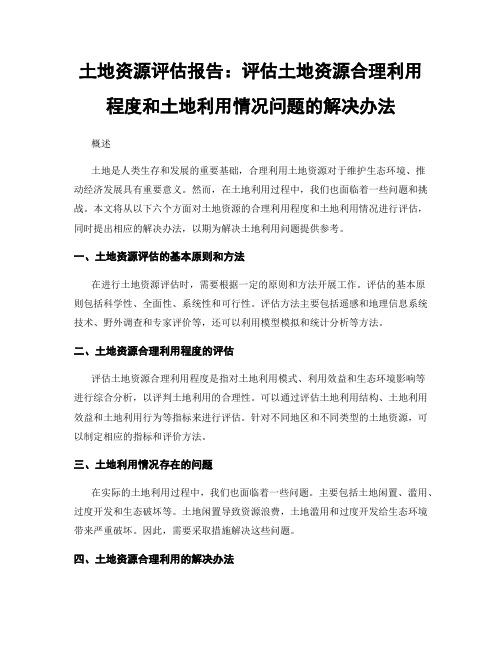 土地资源评估报告：评估土地资源合理利用程度和土地利用情况问题的解决办法

概述

土地是人类生存和发展的重要基础，合理利用土地资源对于维护生态环境、推动经济发展具有重要意义。然而，在土地利用过程中，我们也面临着一些问题和挑战。本文将从以下六个方面对土地资源的合理利用程度和土地利用情况进行评估，同时提出相应的解决办法，以期为解决土地利用问题提供参考。

一、土地资源评估的基本原则和方法

在进行土地资源评估时，需要根据一定的原则和方法开展工作。评估的基本原则包括科学性、全面性、系统性和可行性。评估方法主要包括遥感和地理信息系统技术、野外调查和专家评价等，还可以利用模型模拟和统计分析等方法。

二、土地资源合理利用程度的评估

评估土地资源合理利用程度是指对土地利用模式、利用效益和生态环境影响等进行综合分析，以评判土地利用的合理性。可以通过评估土地利用结构、土地利用效益和土地利用行为等指标来进行评估。针对不同地区和不同类型的土地资源，可以制定相应的指标和评价方法。

三、土地利用情况存在的问题

在实际的土地利用过程中，我们也面临着一些问题。主要包括土地闲置、滥用、过度开发和生态破坏等。土地闲置导致资源浪费，土地滥用和过度开发给生态环境带来严重破坏。因此，需要采取措施解决这些问题。

四、土地资源合理利用的解决办法